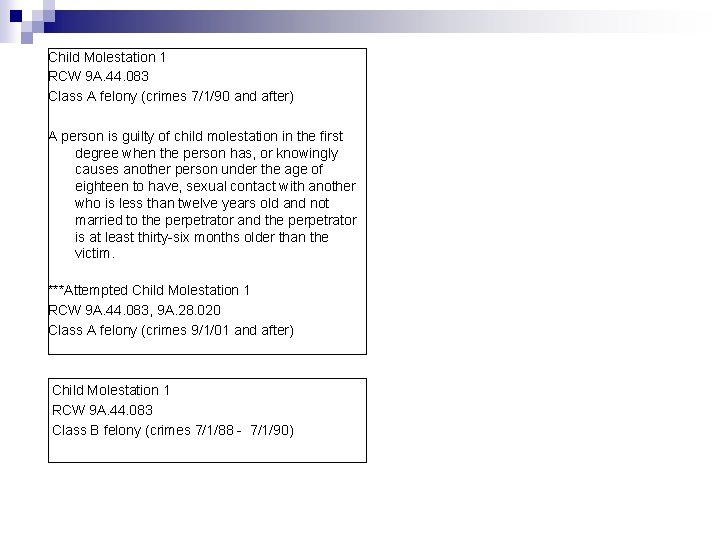 Child Molestation 1
RCW 9A.44.083
Class A felony (crimes 7/1/90 and after)

A person is guilty of child molestation in the first degree when the person has, or knowingly causes another person under the age of eighteen to have, sexual contact with another who is less than twelve years old and not married to the perpetrator and the perpetrator is at least thirty-six months older than the victim.

***Attempted Child Molestation 1
RCW 9A.44.083, 9A.28.020
Class A felony (crimes 9/1/01 and after)

Child Molestation 1
RCW 9A.44.083
Class B felony (crimes 7/1/88 - 7/1/90)